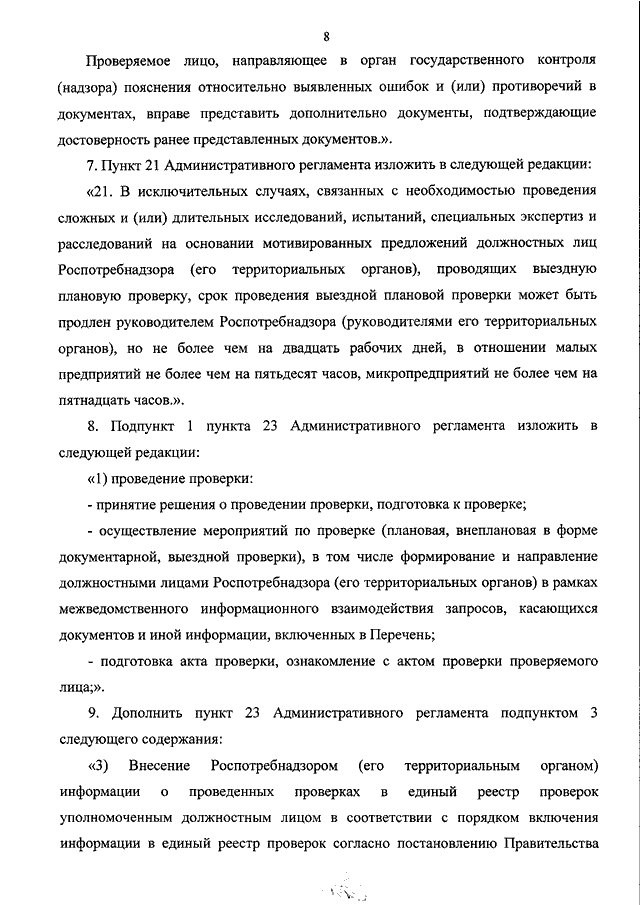 8

Проверяемое лицо, направляющее в орган государственного контроля (надзора) пояснения относительно выявленных ошибок и (или) противоречий в документах, вправе представить дополнительно документы, подтверждающие достоверность ранее представленных документов.».

7. Пункт 21 Административного регламента изложить в следующей редакции:

«21. В исключительных случаях, связанных с необходимостью проведения сложных и (или) длительных исследований, испытаний, специальных экспертиз и расследований на основании мотивированных предложений должностных лиц Роспотребнадзора (его территориальных органов), проводящих выездную плановую проверку, срок проведения выездной плановой проверки может быть продлен руководителем Роспотребнадзора (руководителями его территориальных органов), но не более чем на двадцать рабочих дней, в отношении малых предприятий не более чем на пятьдесят часов, микропредприятий не более чем на пятнадцать часов.».

8. Подпункт 1 пункта 23 Административного регламента изложить в следующей редакции:

«1) проведение проверки:

- принятие решения о проведении проверки, подготовка к проверке;

- осуществление мероприятий по проверке (плановая, внеплановая в форме документарной, выездной проверки), в том числе формирование и направление должностными лицами Роспотребнадзора (его территориальных органов) в рамках межведомственного информационного взаимодействия запросов, касающихся документов и иной информации, включенных в Перечень;

- подготовка акта проверки, ознакомление с актом проверки проверяемого лица;».

9. Дополнить пункт 23 Административного регламента подпунктом 3 следующего содержания:

«3) Внесение Роспотребнадзором (его территориальным органом) информации о проведенных проверках в единый реестр проверок уполномоченным должностным лицом в соответствии с порядком включения информации в единый реестр проверок согласно постановлению Правительства